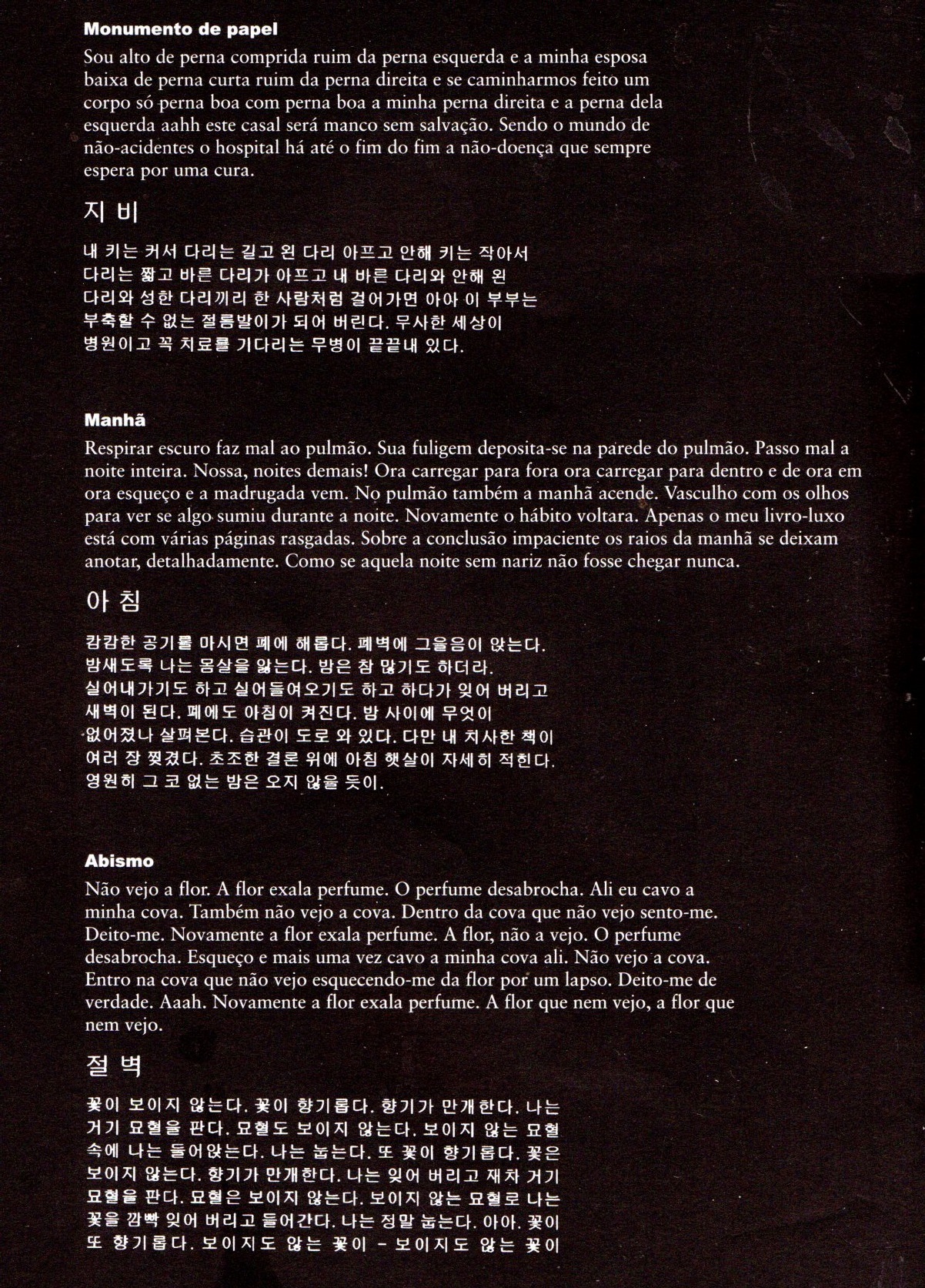 **Monumento de papel**
Sou alto de perna comprida ruim da perna esquerda e a minha esposa baixa de perna curta ruim da perna direita e se caminharmos feito um corpo só perna boa com perna boa a minha perna direita e a perna dela esquerda aahh este casal será manco sem salvação. Sendo o mundo de não-acidentes o hospital há até o fim do fim a não-doença que sempre espera por uma cura.

지 비

내 키는 커서 다리는 길고 왼 다리 아프고 안해 키는 작아서 다리는 짧고 바른 다리가 아프고 내 바른 다리와 안해 왼 다리와 성한 다리끼리 한 사람처럼 걸어가면 아아 이 부부는 부축할 수 없는 절름발이가 되어 버린다. 무사한 세상이 병원이고 꼭 치료를 기다리는 무병이 끝끝내 있다.

**Manhã**
Respirar escuro faz mal ao pulmão. Sua fuligem deposita-se na parede do pulmão. Passo mal a noite inteira. Nossa, noites demais! Ora carregar para fora ora carregar para dentro e de ora em ora esqueço e a madrugada vem. No pulmão também a manhã acende. Vasculho com os olhos para ver se algo sumiu durante a noite. Novamente o hábito voltara. Apenas o meu livro-luxo está com várias páginas rasgadas. Sobre a conclusão impaciente os raios da manhã se deixam anotar, detalhadamente. Como se aquela noite sem nariz não fosse chegar nunca.

아 침

캄캄한 공기를 마시면 폐에 해롭다. 폐벽에 그을음이 앉는다. 밤새도록 나는 몸살을 앓는다. 밤은 참 많기도 하더라. 실어내가기도 하고 실어들여오기도 하고 하다가 잊어 버리고 새벽이 된다. 폐에도 아침이 켜진다. 밤 사이에 무엇이 없어졌나 살펴본다. 습관이 도로 와 있다. 다만 내 치사한 책이 여러 장 찢겼다. 초조한 결론 위에 아침 햇살이 자세히 적힌다. 영원히 그 코 없는 밤은 오지 않을 듯이.

**Abismo**
Não vejo a flor. A flor exala perfume. O perfume desabrocha. Ali eu cavo a minha cova. Também não vejo a cova. Dentro da cova que não vejo sento-me. Deito-me. Novamente a flor exala perfume. A flor, não a vejo. O perfume desabrocha. Esqueço e mais uma vez cavo a minha cova ali. Não vejo a cova. Entro na cova que não vejo esquecendo-me da flor por um lapso. Deito-me de verdade. Aaah. Novamente a flor exala perfume. A flor que nem vejo, a flor que nem vejo.

절 벽

꽃이 보이지 않는다. 꽃이 향기롭다. 향기가 만개한다. 나는 거기 묘혈을 판다. 묘혈도 보이지 않는다. 보이지 않는 묘혈 속에 나는 들어앉는다. 나는 눕는다. 또 꽃이 향기롭다. 꽃은 보이지 않는다. 향기가 만개한다. 나는 잊어 버리고 재차 거기 묘혈을 판다. 묘혈은 보이지 않는다. 보이지 않는 묘혈로 나는 꽃을 깜빡 잊어 버리고 들어간다. 나는 정말 눕는다. 아아. 꽃이 또 향기롭다. 보이지도 않는 꽃이 - 보이지도 않는 꽃이